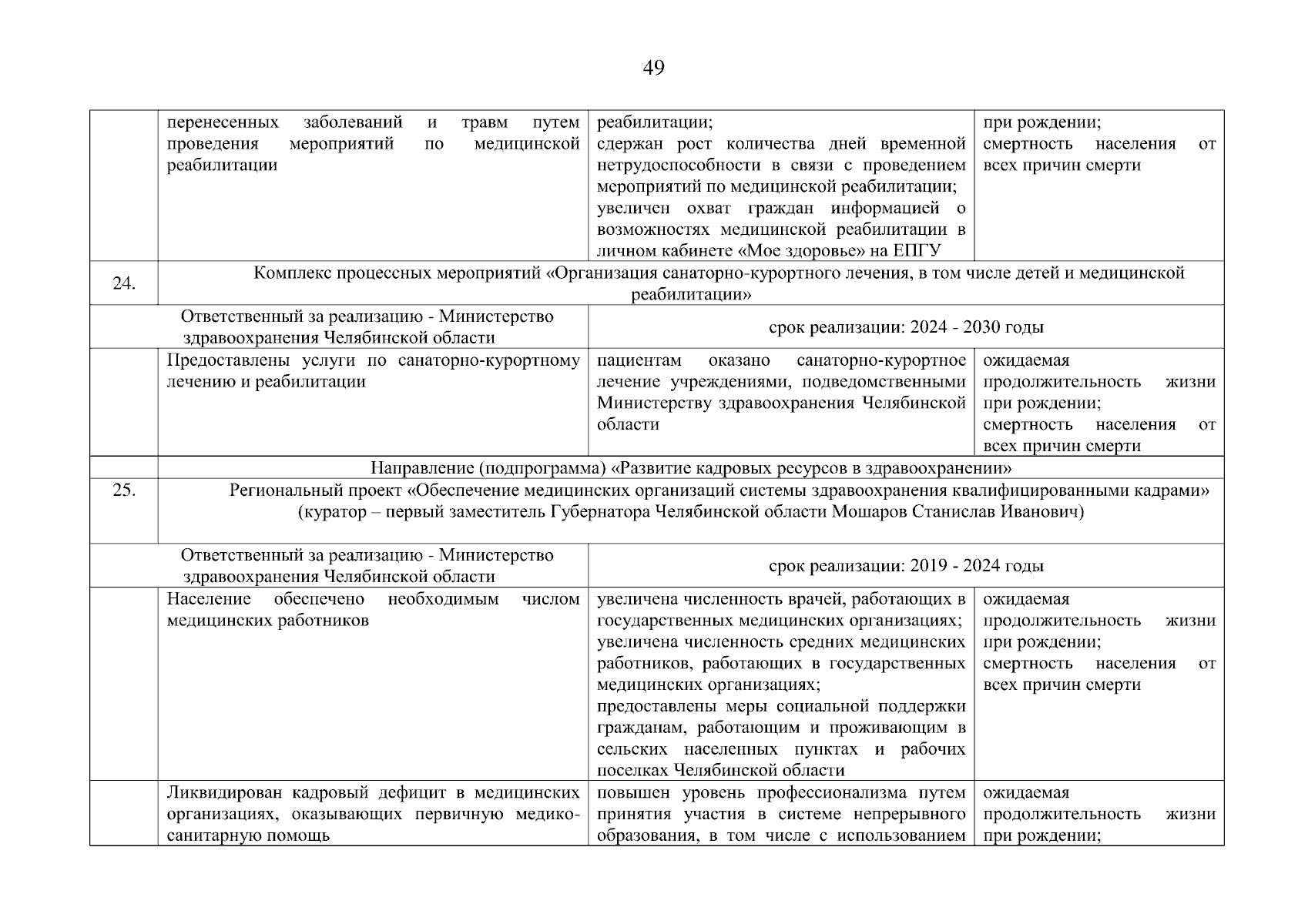 49

|  | перенесенных заболеваний и травм путем проведения мероприятий по медицинской реабилитации | реабилитации; сдержан рост количества дней временной нетрудоспособности в связи с проведением мероприятий по медицинской реабилитации; увеличен охват граждан информацией о возможностях медицинской реабилитации в личном кабинете «Мое здоровье» на ЕПГУ | при рождении; смертность населения от всех причин смерти |
|---|---|---|---|
| 24. | Комплекс процессных мероприятий «Организация санаторно-курортного лечения, в том числе детей и медицинской реабилитации» |  |  |
| Ответственный за реализацию - Министерство здравоохранения Челябинской области |  | срок реализации: 2024 - 2030 годы |  |
|  | Предоставлены услуги по санаторно-курортному лечению и реабилитации | пациентам оказано санаторно-курортное лечение учреждениями, подведомственными Министерству здравоохранения Челябинской области | ожидаемая продолжительность жизни при рождении; смертность населения от всех причин смерти |
|  | Направление (подпрограмма) «Развитие кадровых ресурсов в здравоохранении» |  |  |
| 25. | Региональный проект «Обеспечение медицинских организаций системы здравоохранения квалифицированными кадрами» (куратор – первый заместитель Губернатора Челябинской области Мошаров Станислав Иванович) |  |  |
| Ответственный за реализацию - Министерство здравоохранения Челябинской области |  | срок реализации: 2019 - 2024 годы |  |
|  | Население обеспечено необходимым числом медицинских работников | увеличена численность врачей, работающих в государственных медицинских организациях; увеличена численность средних медицинских работников, работающих в государственных медицинских организациях; предоставлены меры социальной поддержки гражданам, работающим и проживающим в сельских населенных пунктах и рабочих поселках Челябинской области | ожидаемая продолжительность жизни при рождении; смертность населения от всех причин смерти |
|  | Ликвидирован кадровый дефицит в медицинских организациях, оказывающих первичную медико-санитарную помощь | повышен уровень профессионализма путем принятия участия в системе непрерывного образования, в том числе с использованием | ожидаемая продолжительность жизни при рождении; |